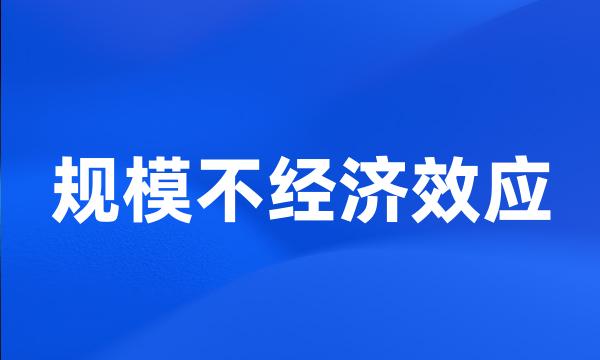 规模不经济效应